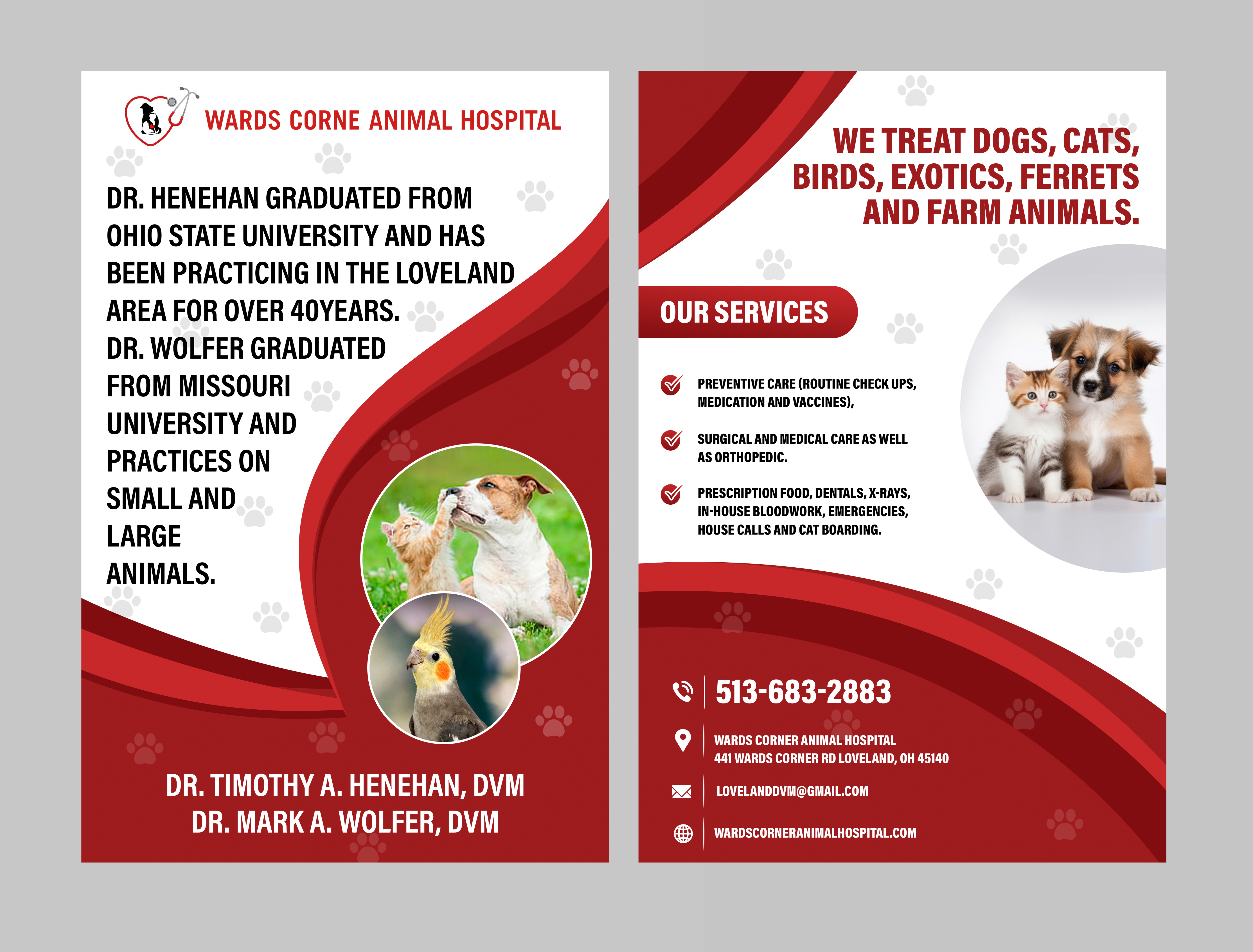 WARDS CORNE ANIMAL HOSPITAL

DR. HENEHAN GRADUATED FROM OHIO STATE UNIVERSITY AND HAS BEEN PRACTICING IN THE LOVELAND AREA FOR OVER 40YEARS. DR. WOLFER GRADUATED FROM MISSOURI UNIVERSITY AND PRACTICES ON SMALL AND LARGE ANIMALS.

DR. TIMOTHY A. HENEHAN, DVM
DR. MARK A. WOLFER, DVM

WE TREAT DOGS, CATS, BIRDS, EXOTICS, FERRETS AND FARM ANIMALS.

OUR SERVICES

PREVENTIVE CARE (ROUTINE CHECK UPS, MEDICATION AND VACCINES),

SURGICAL AND MEDICAL CARE AS WELL AS ORTHOPEDIC.

PRESCRIPTION FOOD, DENTALS, X-RAYS, IN-HOUSE BLOODWORK, EMERGENCIES, HOUSE CALLS AND CAT BOARDING.

513-683-2883

WARDS CORNER ANIMAL HOSPITAL
441 WARDS CORNER RD LOVELAND, OH 45140

LOVELANDDVM@GMAIL.COM

WARDSCORNERANIMALHOSPITAL.COM